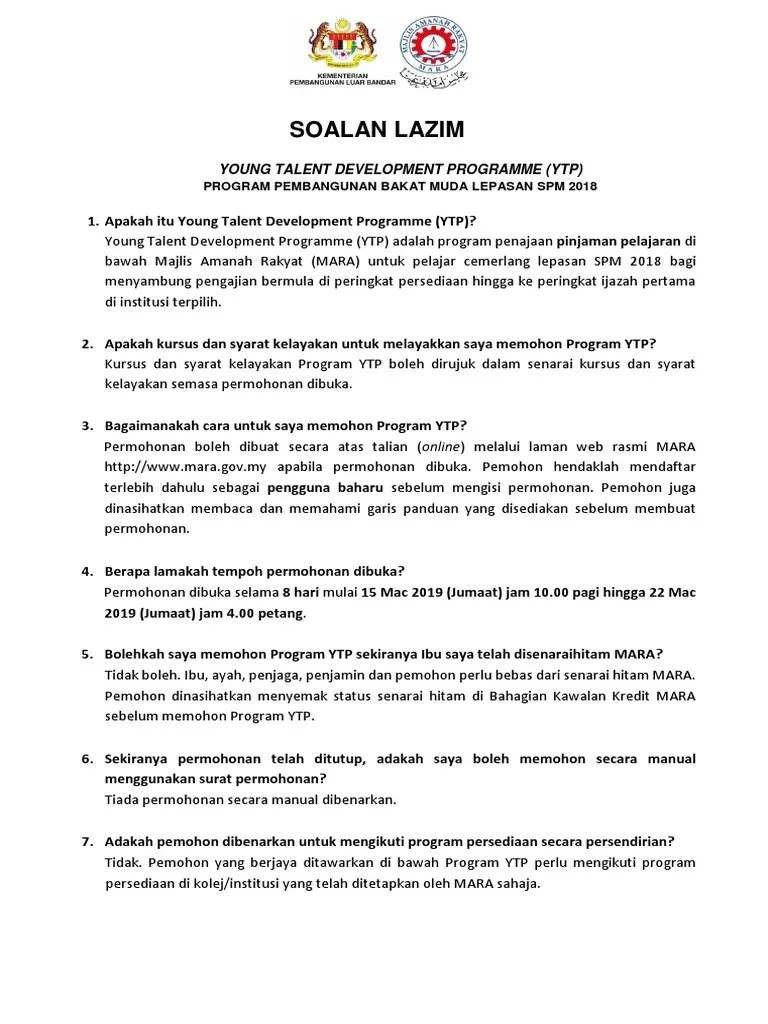 KEMENTERIAN PEMBANGUNAN LUAR BANDAR

MAJLIS AMANAH RAKYAT
MARA

SOALAN LAZIM

YOUNG TALENT DEVELOPMENT PROGRAMME (YTP)
PROGRAM PEMBANGUNAN BAKAT MUDA LEPASAN SPM 2018

1. Apakah itu Young Talent Development Programme (YTP)?
Young Talent Development Programme (YTP) adalah program penajaan pinjaman pelajaran di bawah Majlis Amanah Rakyat (MARA) untuk pelajar cemerlang lepasan SPM 2018 bagi menyambung pengajian bermula di peringkat persediaan hingga ke peringkat ijazah pertama di institusi terpilih.

2. Apakah kursus dan syarat kelayakan untuk melayakkan saya memohon Program YTP?
Kursus dan syarat kelayakan Program YTP boleh dirujuk dalam senarai kursus dan syarat kelayakan semasa permohonan dibuka.

3. Bagaimanakah cara untuk saya memohon Program YTP?
Permohonan boleh dibuat secara atas talian (online) melalui laman web rasmi MARA http://www.mara.gov.my apabila permohonan dibuka. Pemohon hendaklah mendaftar terlebih dahulu sebagai pengguna baharu sebelum mengisi permohonan. Pemohon juga dinasihatkan membaca dan memahami garis panduan yang disediakan sebelum membuat permohonan.

4. Berapa lamakah tempoh permohonan dibuka?
Permohonan dibuka selama 8 hari mulai 15 Mac 2019 (Jumaat) jam 10.00 pagi hingga 22 Mac 2019 (Jumaat) jam 4.00 petang.

5. Bolehkah saya memohon Program YTP sekiranya Ibu saya telah disenaraihitam MARA?
Tidak boleh. Ibu, ayah, penjaga, penjamin dan pemohon perlu bebas dari senarai hitam MARA. Pemohon dinasihatkan menyemak status senarai hitam di Bahagian Kawalan Kredit MARA sebelum memohon Program YTP.

6. Sekiranya permohonan telah ditutup, adakah saya boleh memohon secara manual menggunakan surat permohonan?
Tiada permohonan secara manual dibenarkan.

7. Adakah pemohon dibenarkan untuk mengikuti program persediaan secara persendirian?
Tidak. Pemohon yang berjaya ditawarkan di bawah Program YTP perlu mengikuti program persediaan di kolej/institusi yang telah ditetapkan oleh MARA sahaja.